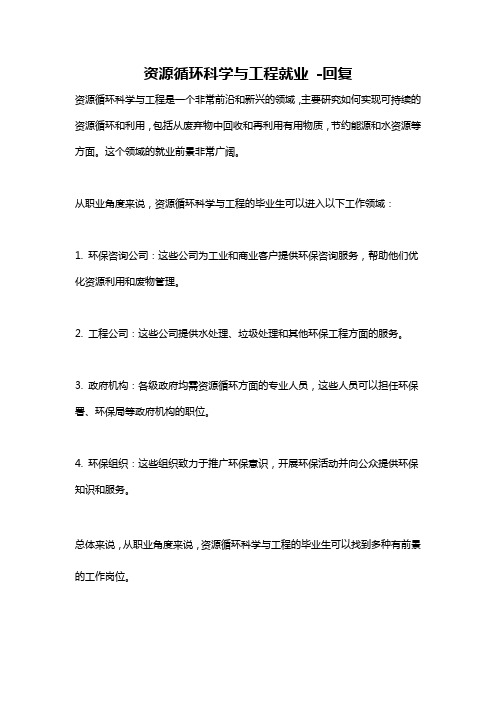 资源循环科学与工程就业 -回复

资源循环科学与工程是一个非常前沿和新兴的领域，主要研究如何实现可持续的资源循环和利用，包括从废弃物中回收和再利用有用物质，节约能源和水资源等方面。这个领域的就业前景非常广阔。

从职业角度来说，资源循环科学与工程的毕业生可以进入以下工作领域：

1. 环保咨询公司：这些公司为工业和商业客户提供环保咨询服务，帮助他们优化资源利用和废物管理。

2. 工程公司：这些公司提供水处理、垃圾处理和其他环保工程方面的服务。

3. 政府机构：各级政府均需资源循环方面的专业人员，这些人员可以担任环保署、环保局等政府机构的职位。

4. 环保组织：这些组织致力于推广环保意识，开展环保活动并向公众提供环保知识和服务。

总体来说，从职业角度来说，资源循环科学与工程的毕业生可以找到多种有前景的工作岗位。